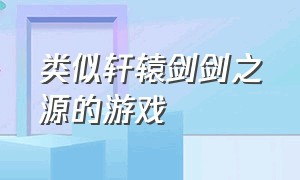 类似轩辕剑剑之源的游戏